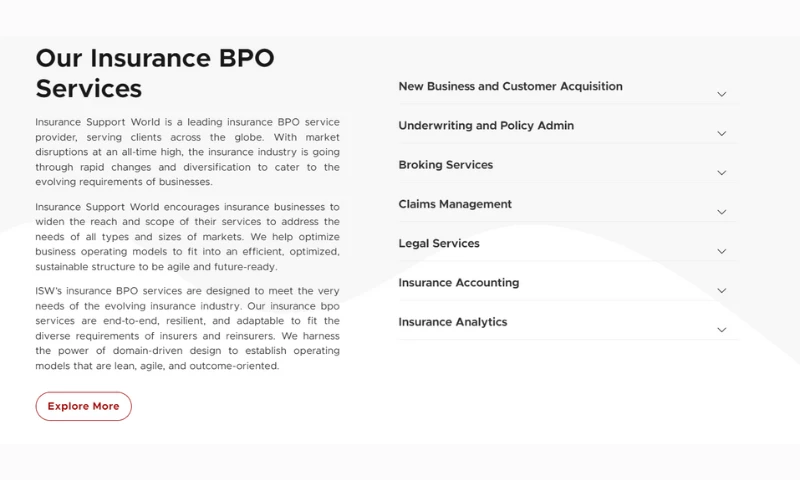 Our Insurance BPO Services

Insurance Support World is a leading insurance BPO service provider, serving clients across the globe. With market disruptions at an all-time high, the insurance industry is going through rapid changes and diversification to cater to the evolving requirements of businesses.

Insurance Support World encourages insurance businesses to widen the reach and scope of their services to address the needs of all types and sizes of markets. We help optimize business operating models to fit into an efficient, optimized, sustainable structure to be agile and future-ready.

ISW's insurance BPO services are designed to meet the very needs of the evolving insurance industry. Our insurance bpo services are end-to-end, resilient, and adaptable to fit the diverse requirements of insurers and reinsurers. We harness the power of domain-driven design to establish operating models that are lean, agile, and outcome-oriented.

Explore More

New Business and Customer Acquisition

Underwriting and Policy Admin

Broking Services

Claims Management

Legal Services

Insurance Accounting

Insurance Analytics